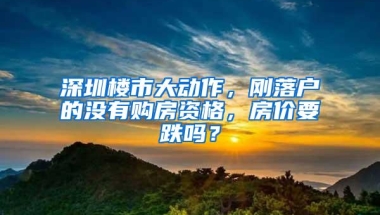 深圳楼市大动作，刚落户的没有购房资格，房价要跌吗？